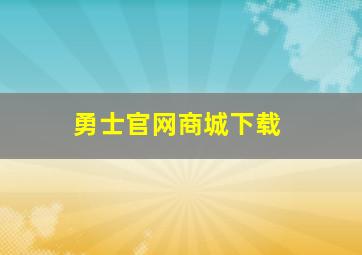 勇士官网商城下载